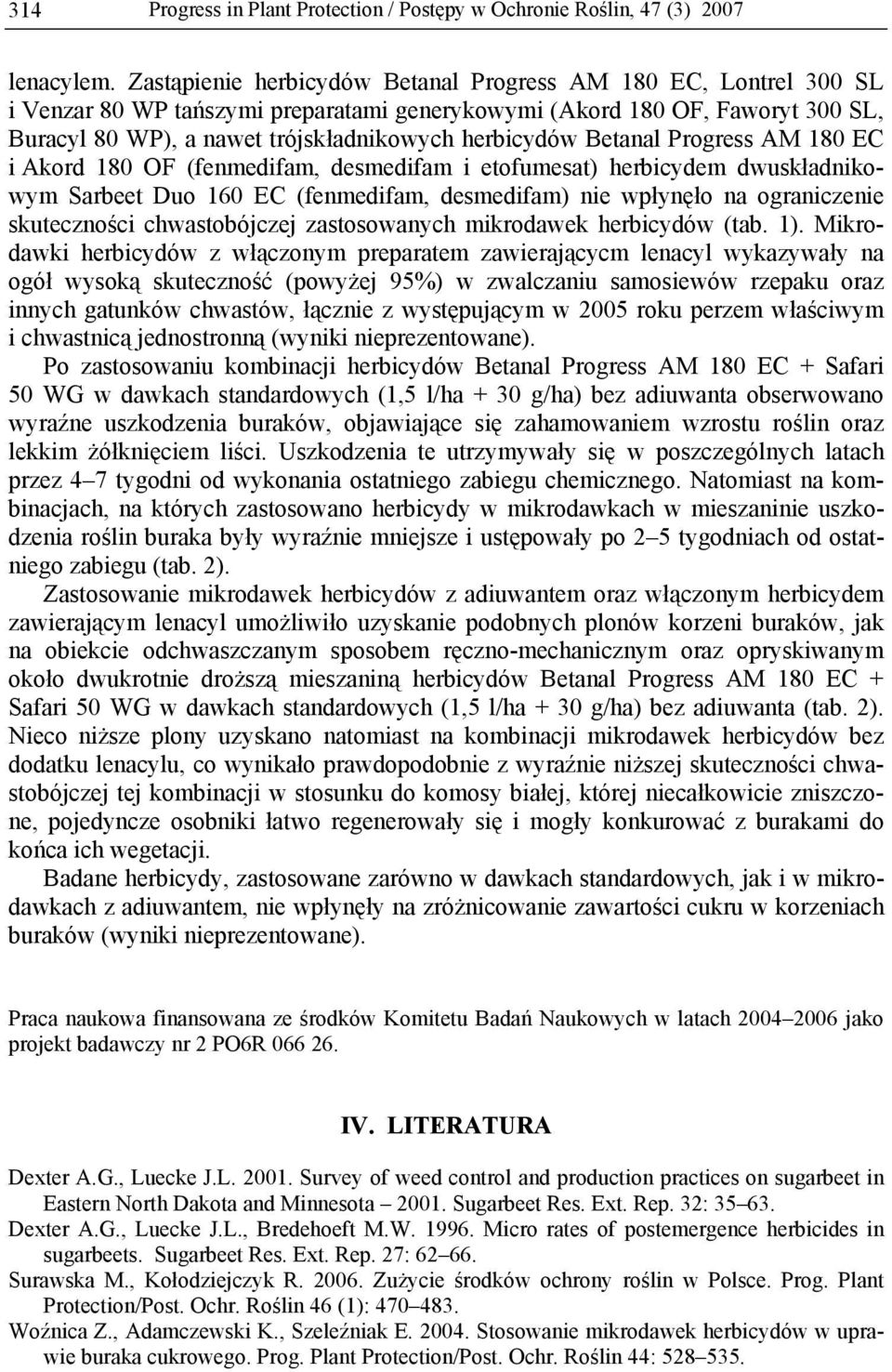 314 Progress in Plant Protection / Postępy w Ochronie Roślin, 47 (3) 2007

lenacylem. Zastąpienie herbicydów Betanal Progress AM 180 EC, Lontrel 300 SL i Venzar 80 WP tańszymi preparatami generykowymi (Akord 180 OF, Faworyt 300 SL, Buracyl 80 WP), a nawet trójskładnikowych herbicydów Betanal Progress AM 180 EC i Akord 180 OF (fenmedifam, desmedifam i etofumesat) herbicydem dwuskładnikowym Sarbeet Duo 160 EC (fenmedifam, desmedifam) nie wpłynęło na ograniczenie skuteczności chwastobójczej zastosowanych mikrodawek herbicydów (tab. 1). Mikrodawki herbicydów z włączonym preparatem zawierającycm lenacyl wykazywały na ogół wysoką skuteczność (powyżej 95%) w zwalczaniu samosiewów rzepaku oraz innych gatunków chwastów, łącznie z występującym w 2005 roku perzem właściwym i chwastnicą jednostronną (wyniki nieprezentowane).

Po zastosowaniu kombinacji herbicydów Betanal Progress AM 180 EC + Safari 50 WG w dawkach standardowych (1,5 l/ha + 30 g/ha) bez adiuwanta obserwowano wyraźne uszkodzenia buraków, objawiające się zahamowaniem wzrostu roślin oraz lekkim żółknięciem liści. Uszkodzenia te utrzymywały się w poszczególnych latach przez 4–7 tygodni od wykonania ostatniego zabiegu chemicznego. Natomiast na kombinacjach, na których zastosowano herbicydy w mikrodawkach w mieszaninie uszkodzenia roślin buraka były wyraźnie mniejsze i ustępowały po 2–5 tygodniach od ostatniego zabiegu (tab. 2).

Zastosowanie mikrodawek herbicydów z adiuwantem oraz włączonym herbicydem zawierającym lenacyl umożliwiło uzyskanie podobnych plonów korzeni buraków, jak na obiekcie odchwaszczanym sposobem ręczno-mechanicznym oraz opryskiwanym około dwukrotnie droższą mieszaniną herbicydów Betanal Progress AM 180 EC + Safari 50 WG w dawkach standardowych (1,5 l/ha + 30 g/ha) bez adiuwanta (tab. 2). Nieco niższe plony uzyskano natomiast na kombinacji mikrodawek herbicydów bez dodatku lenacylu, co wynikało prawdopodobnie z wyraźnie niższej skuteczności chwastobójczej tej kombinacji w stosunku do komosy białej, której niecałkowicie zniszczone, pojedyncze osobniki łatwo regenerowały się i mogły konkurować z burakami do końca ich wegetacji.

Badane herbicydy, zastosowane zarówno w dawkach standardowych, jak i w mikrodawkach z adiuwantem, nie wpłynęły na zróżnicowanie zawartości cukru w korzeniach buraków (wyniki nieprezentowane).

Praca naukowa finansowana ze środków Komitetu Badań Naukowych w latach 2004–2006 jako projekt badawczy nr 2 PO6R 066 26.

IV. LITERATURA

Dexter A.G., Luecke J.L. 2001. Survey of weed control and production practices on sugarbeet in Eastern North Dakota and Minnesota – 2001. Sugarbeet Res. Ext. Rep. 32: 35–63.
Dexter A.G., Luecke J.L., Bredehoeft M.W. 1996. Micro rates of postemergence herbicides in sugarbeets. Sugarbeet Res. Ext. Rep. 27: 62–66.
Surawska M., Kołodziejczyk R. 2006. Zużycie środków ochrony roślin w Polsce. Prog. Plant Protection/Post. Ochr. Roślin 46 (1): 470–483.
Woźnica Z., Adamczewski K., Szeleźniak E. 2004. Stosowanie mikrodawek herbicydów w uprawie buraka cukrowego. Prog. Plant Protection/Post. Ochr. Roślin 44: 528–535.